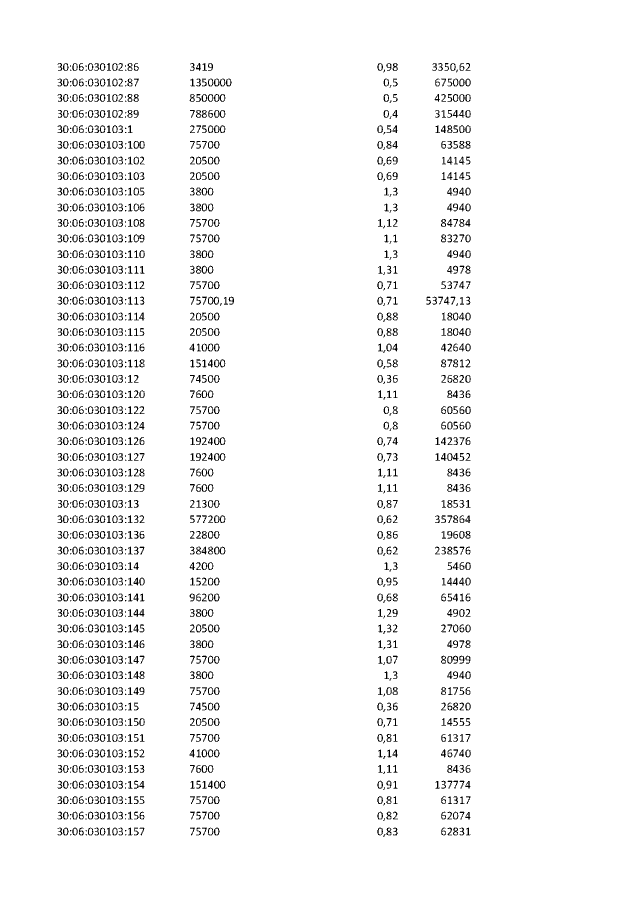 | 30:06:030102:86 | 3419 | 0,98 | 3350,62 |
|---|---|---|---|
| 30:06:030102:87 | 1350000 | 0,5 | 675000 |
| 30:06:030102:88 | 850000 | 0,5 | 425000 |
| 30:06:030102:89 | 788600 | 0,4 | 315440 |
| 30:06:030103:1 | 275000 | 0,54 | 148500 |
| 30:06:030103:100 | 75700 | 0,84 | 63588 |
| 30:06:030103:102 | 20500 | 0,69 | 14145 |
| 30:06:030103:103 | 20500 | 0,69 | 14145 |
| 30:06:030103:105 | 3800 | 1,3 | 4940 |
| 30:06:030103:106 | 3800 | 1,3 | 4940 |
| 30:06:030103:108 | 75700 | 1,12 | 84784 |
| 30:06:030103:109 | 75700 | 1,1 | 83270 |
| 30:06:030103:110 | 3800 | 1,3 | 4940 |
| 30:06:030103:111 | 3800 | 1,31 | 4978 |
| 30:06:030103:112 | 75700 | 0,71 | 53747 |
| 30:06:030103:113 | 75700,19 | 0,71 | 53747,13 |
| 30:06:030103:114 | 20500 | 0,88 | 18040 |
| 30:06:030103:115 | 20500 | 0,88 | 18040 |
| 30:06:030103:116 | 41000 | 1,04 | 42640 |
| 30:06:030103:118 | 151400 | 0,58 | 87812 |
| 30:06:030103:12 | 74500 | 0,36 | 26820 |
| 30:06:030103:120 | 7600 | 1,11 | 8436 |
| 30:06:030103:122 | 75700 | 0,8 | 60560 |
| 30:06:030103:124 | 75700 | 0,8 | 60560 |
| 30:06:030103:126 | 192400 | 0,74 | 142376 |
| 30:06:030103:127 | 192400 | 0,73 | 140452 |
| 30:06:030103:128 | 7600 | 1,11 | 8436 |
| 30:06:030103:129 | 7600 | 1,11 | 8436 |
| 30:06:030103:13 | 21300 | 0,87 | 18531 |
| 30:06:030103:132 | 577200 | 0,62 | 357864 |
| 30:06:030103:136 | 22800 | 0,86 | 19608 |
| 30:06:030103:137 | 384800 | 0,62 | 238576 |
| 30:06:030103:14 | 4200 | 1,3 | 5460 |
| 30:06:030103:140 | 15200 | 0,95 | 14440 |
| 30:06:030103:141 | 96200 | 0,68 | 65416 |
| 30:06:030103:144 | 3800 | 1,29 | 4902 |
| 30:06:030103:145 | 20500 | 1,32 | 27060 |
| 30:06:030103:146 | 3800 | 1,31 | 4978 |
| 30:06:030103:147 | 75700 | 1,07 | 80999 |
| 30:06:030103:148 | 3800 | 1,3 | 4940 |
| 30:06:030103:149 | 75700 | 1,08 | 81756 |
| 30:06:030103:15 | 74500 | 0,36 | 26820 |
| 30:06:030103:150 | 20500 | 0,71 | 14555 |
| 30:06:030103:151 | 75700 | 0,81 | 61317 |
| 30:06:030103:152 | 41000 | 1,14 | 46740 |
| 30:06:030103:153 | 7600 | 1,11 | 8436 |
| 30:06:030103:154 | 151400 | 0,91 | 137774 |
| 30:06:030103:155 | 75700 | 0,81 | 61317 |
| 30:06:030103:156 | 75700 | 0,82 | 62074 |
| 30:06:030103:157 | 75700 | 0,83 | 62831 |